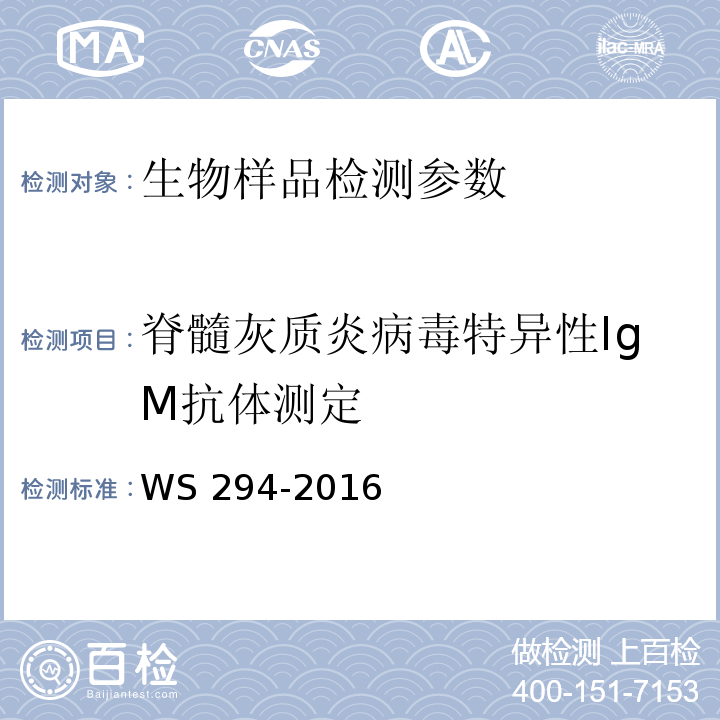 MA CNAS AL ilac-MRA

检测对象：生物样品检测参数

检测项目：脊髓灰质炎病毒特异性IgM抗体测定

检测标准：WS 294-2016

百检 Baijiantest.com

做检测 上百检
400-151-7153